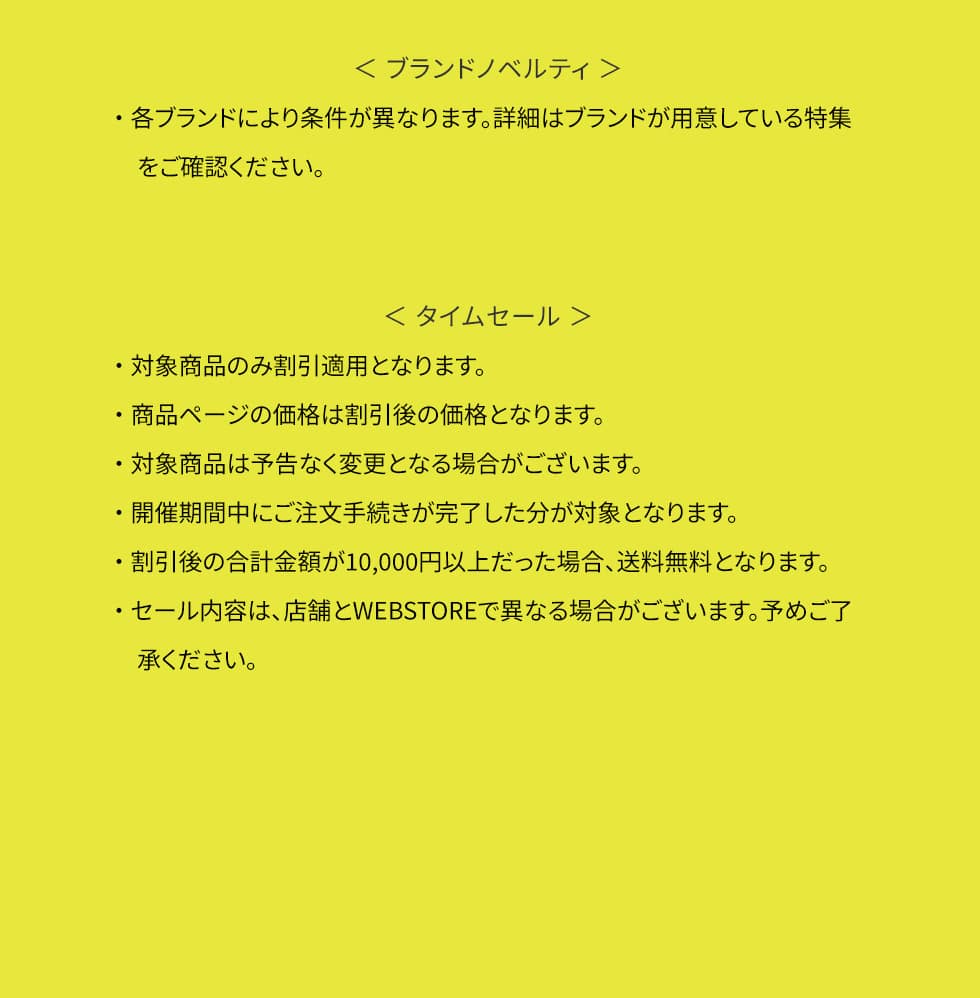 ＜ ブランドノベルティ ＞

・各ブランドにより条件が異なります。詳細はブランドが用意している特集をご確認ください。

＜ タイムセール ＞

・対象商品のみ割引適用となります。

・商品ページの価格は割引後の価格となります。

・対象商品は予告なく変更となる場合がございます。

・開催期間中にご注文手続きが完了した分が対象となります。

・割引後の合計金額が10,000円以上だった場合、送料無料となります。

・セール内容は、店舗とWEBSTOREで異なる場合がございます。予めご了承ください。